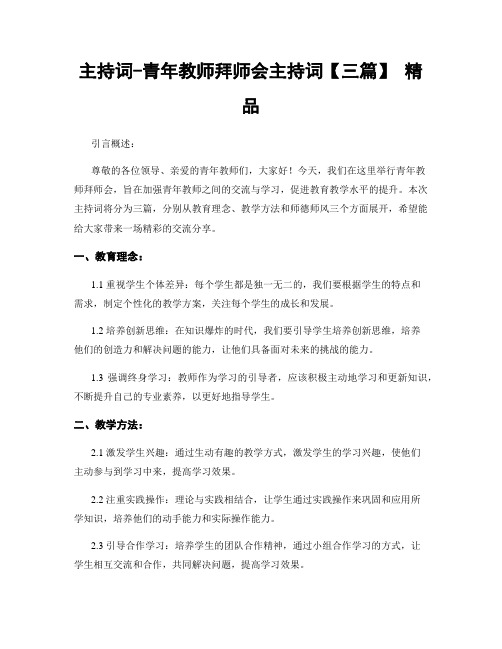 主持词-青年教师拜师会主持词【三篇】 精品

引言概述：

尊敬的各位领导、亲爱的青年教师们，大家好！今天，我们在这里举行青年教师拜师会，旨在加强青年教师之间的交流与学习，促进教育教学水平的提升。本次主持词将分为三篇，分别从教育理念、教学方法和师德师风三个方面展开，希望能给大家带来一场精彩的交流分享。

一、教育理念：

1.1 重视学生个体差异：每个学生都是独一无二的，我们要根据学生的特点和需求，制定个性化的教学方案，关注每个学生的成长和发展。

1.2 培养创新思维：在知识爆炸的时代，我们要引导学生培养创新思维，培养他们的创造力和解决问题的能力，让他们具备面对未来的挑战的能力。

1.3 强调终身学习：教师作为学习的引导者，应该积极主动地学习和更新知识，不断提升自己的专业素养，以更好地指导学生。

二、教学方法：

2.1 激发学生兴趣：通过生动有趣的教学方式，激发学生的学习兴趣，使他们主动参与到学习中来，提高学习效果。

2.2 注重实践操作：理论与实践相结合，让学生通过实践操作来巩固和应用所学知识，培养他们的动手能力和实际操作能力。

2.3 引导合作学习：培养学生的团队合作精神，通过小组合作学习的方式，让学生相互交流和合作，共同解决问题，提高学习效果。